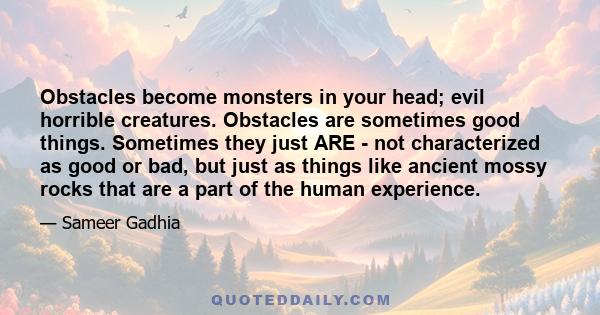 Obstacles become monsters in your head; evil horrible creatures. Obstacles are sometimes good things. Sometimes they just ARE - not characterized as good or bad, but just as things like ancient mossy rocks that are a part of the human experience.

— Sameer Gadhia

QUOTEDDAILY.COM